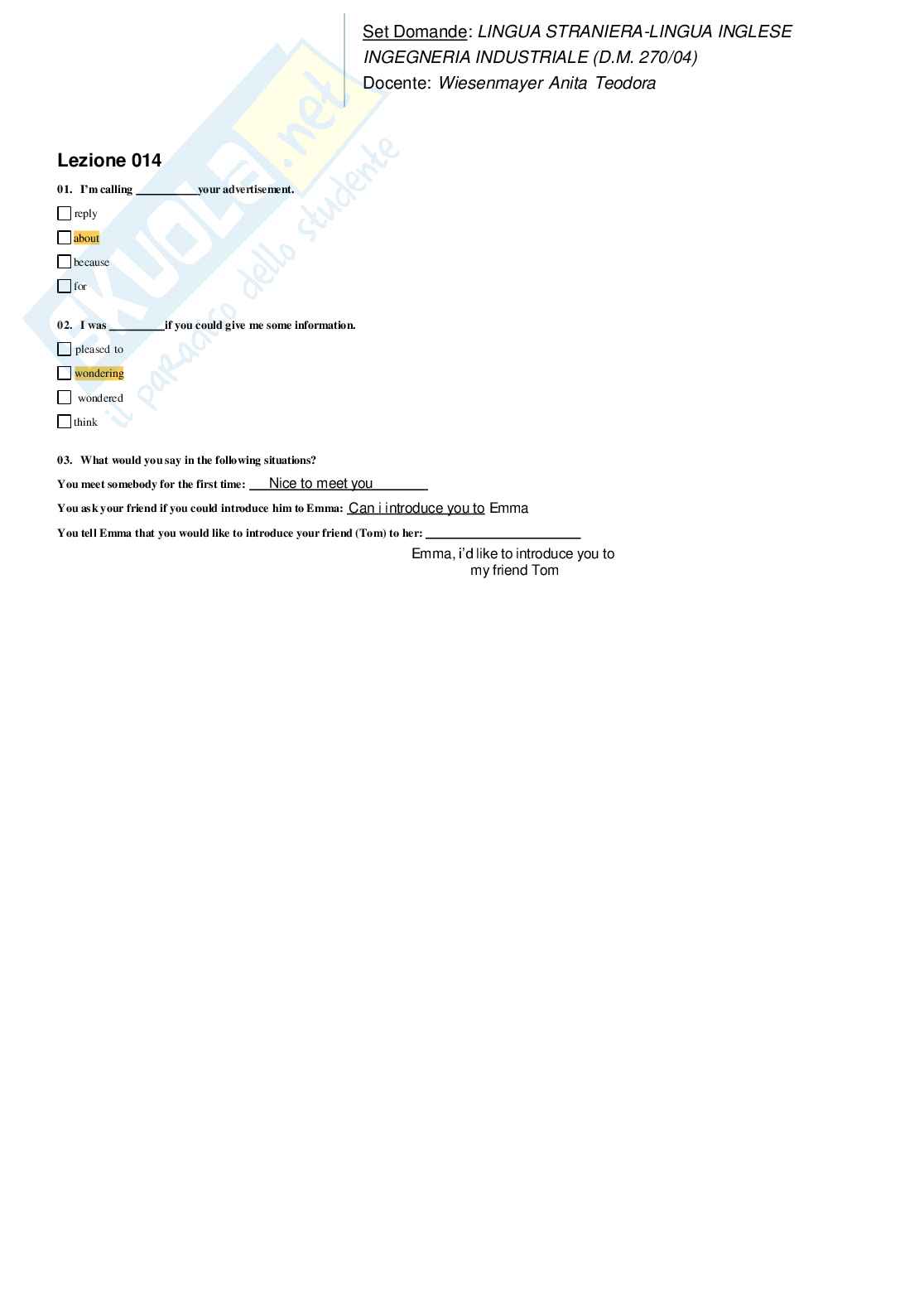 Set Domande: LINGUA STRANIERA-LINGUA INGLESE
INGEGNERIA INDUSTRIALE (D.M. 270/04)
Docente: Wiesenmayer Anita Teodora

Lezione 014

01. I'm calling ____ your advertisement.

☐ reply
☐ about
☐ because
☐ for

02. I was ____ if you could give me some information.

☐ pleased to
☐ wondering
☐ wondered
☐ think

03. What would you say in the following situations?

You meet somebody for the first time: Nice to meet you

You ask your friend if you could introduce him to Emma: Can i introduce you to Emma

You tell Emma that you would like to introduce your friend (Tom) to her: ____

Emma, i'd like to introduce you to my friend Tom

Skuola.net
il paradiso dello studente